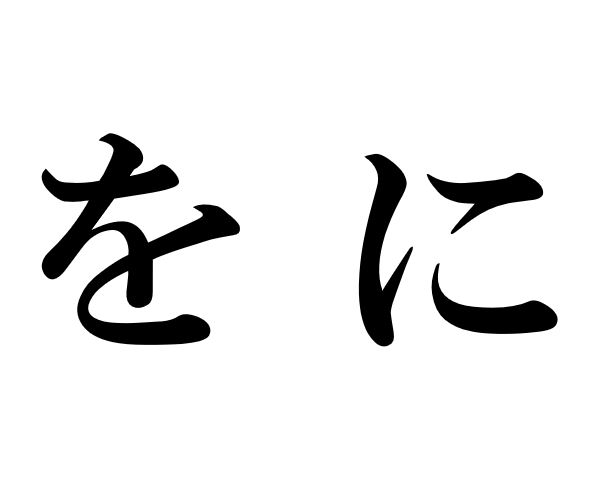 を に